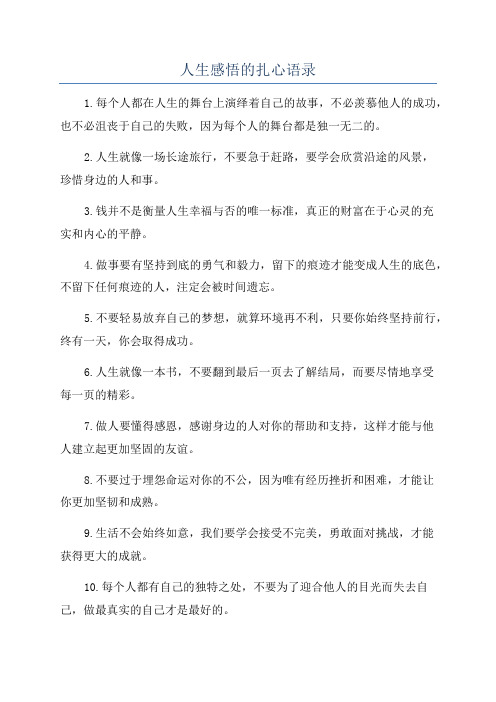 人生感悟的扎心语录

1.每个人都在人生的舞台上演绎着自己的故事，不必羡慕他人的成功，也不必沮丧于自己的失败，因为每个人的舞台都是独一无二的。

2.人生就像一场长途旅行，不要急于赶路，要学会欣赏沿途的风景，珍惜身边的人和事。

3.钱并不是衡量人生幸福与否的唯一标准，真正的财富在于心灵的充实和内心的平静。

4.做事要有坚持到底的勇气和毅力，留下的痕迹才能变成人生的底色，不留下任何痕迹的人，注定会被时间遗忘。

5.不要轻易放弃自己的梦想，就算环境再不利，只要你始终坚持前行，终有一天，你会取得成功。

6.人生就像一本书，不要翻到最后一页去了解结局，而要尽情地享受每一页的精彩。

7.做人要懂得感恩，感谢身边的人对你的帮助和支持，这样才能与他人建立起更加坚固的友谊。

8.不要过于埋怨命运对你的不公，因为唯有经历挫折和困难，才能让你更加坚韧和成熟。

9.生活不会始终如意，我们要学会接受不完美，勇敢面对挑战，才能获得更大的成就。

10.每个人都有自己的独特之处，不要为了迎合他人的目光而失去自己，做最真实的自己才是最好的。